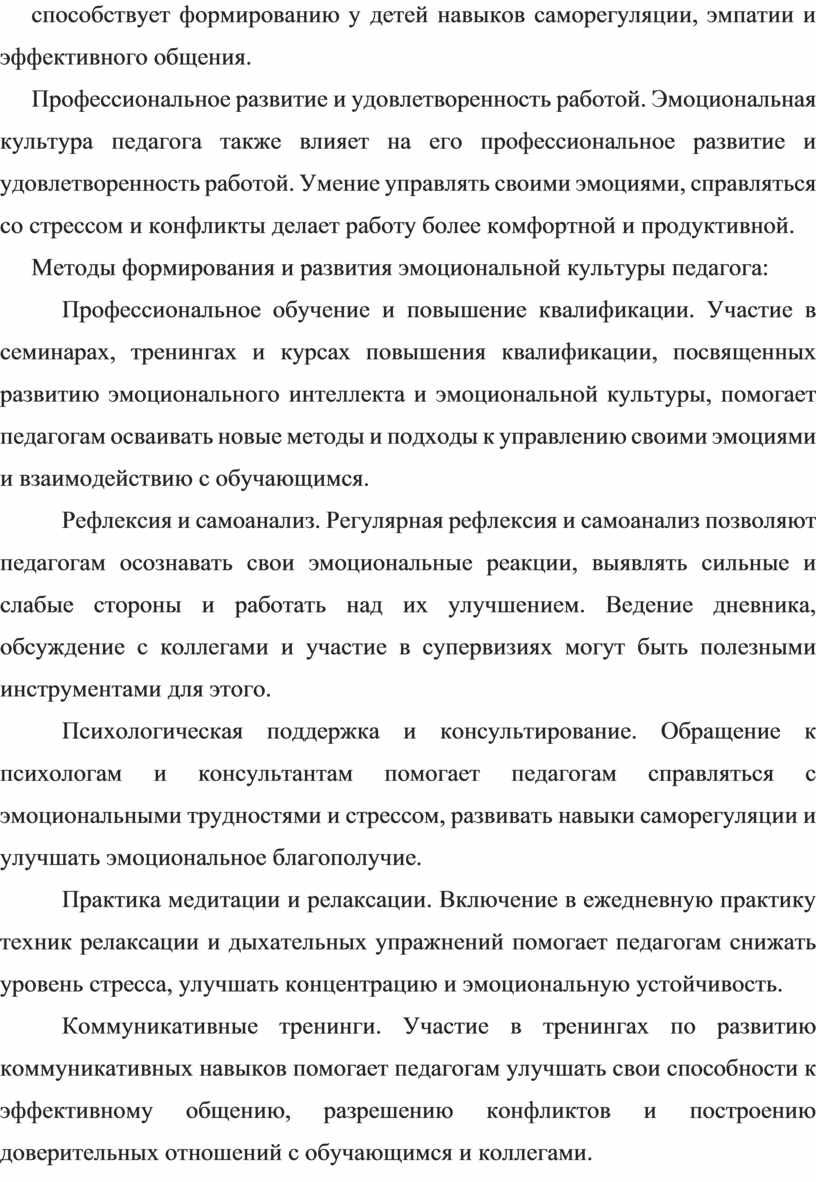 способствует формированию у детей навыков саморегуляции, эмпатии и эффективного общения.

Профессиональное развитие и удовлетворенность работой. Эмоциональная культура педагога также влияет на его профессиональное развитие и удовлетворенность работой. Умение управлять своими эмоциями, справляться со стрессом и конфликты делает работу более комфортной и продуктивной.

Методы формирования и развития эмоциональной культуры педагога:

Профессиональное обучение и повышение квалификации. Участие в семинарах, тренингах и курсах повышения квалификации, посвященных развитию эмоционального интеллекта и эмоциональной культуры, помогает педагогам осваивать новые методы и подходы к управлению своими эмоциями и взаимодействию с обучающимся.

Рефлексия и самоанализ. Регулярная рефлексия и самоанализ позволяют педагогам осознавать свои эмоциональные реакции, выявлять сильные и слабые стороны и работать над их улучшением. Ведение дневника, обсуждение с коллегами и участие в супервизиях могут быть полезными инструментами для этого.

Психологическая поддержка и консультирование. Обращение к психологам и консультантам помогает педагогам справляться с эмоциональными трудностями и стрессом, развивать навыки саморегуляции и улучшать эмоциональное благополучие.

Практика медитации и релаксации. Включение в ежедневную практику техник релаксации и дыхательных упражнений помогает педагогам снижать уровень стресса, улучшать концентрацию и эмоциональную устойчивость.

Коммуникативные тренинги. Участие в тренингах по развитию коммуникативных навыков помогает педагогам улучшать свои способности к эффективному общению, разрешению конфликтов и построению доверительных отношений с обучающимся и коллегами.